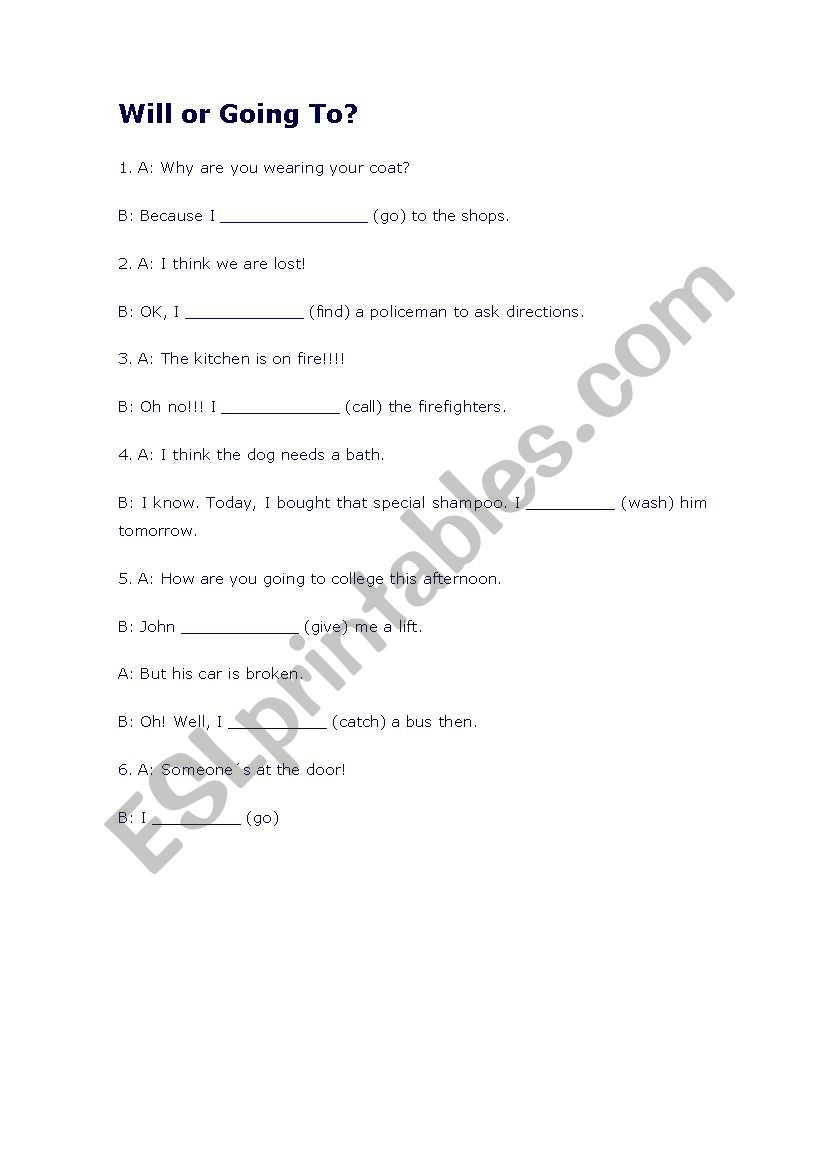 Will or Going To?

1. A: Why are you wearing your coat?

B: Because I _______________ (go) to the shops.

2. A: I think we are lost!

B: OK, I ____________ (find) a policeman to ask directions.

3. A: The kitchen is on fire!!!!

B: Oh no!!! I ____________ (call) the firefighters.

4. A: I think the dog needs a bath.

B: I know. Today, I bought that special shampoo. I _________ (wash) him tomorrow.

5. A: How are you going to college this afternoon.

B: John ____________ (give) me a lift.

A: But his car is broken.

B: Oh! Well, I __________ (catch) a bus then.

6. A: Someone´s at the door!

B: I _________ (go)

ESLprintables.com